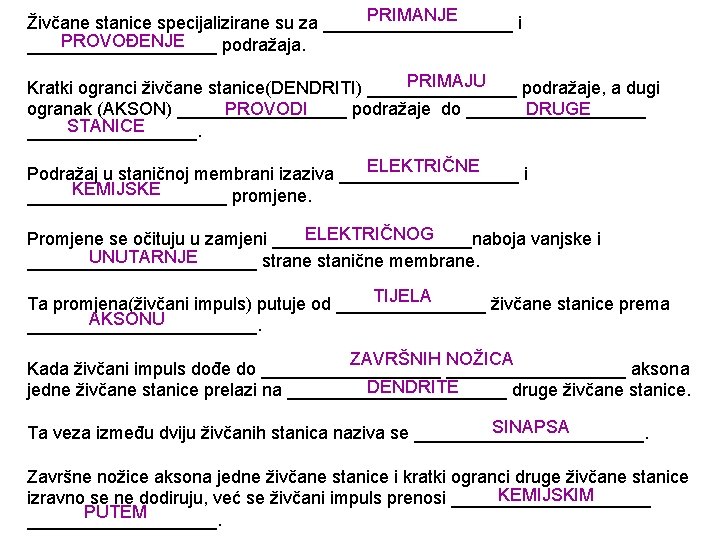 Živčane stanice specijalizirane su za PRIMANJE i PROVOĐENJE podražaja.

Kratki ogranci živčane stanice(DENDRITI) PRIMAJU podražaje, a dugi ogranak (AKSON) PROVODI podražaje do DRUGE STANICE.

Podražaj u staničnoj membrani izaziva ELEKTRIČNE i KEMIJSKE promjene.

Promjene se očituju u zamjeni ELEKTRIČNOG naboja vanjske i UNUTARNJE strane stanične membrane.

Ta promjena(živčani impuls) putuje od TIJELA živčane stanice prema AKSONU.

Kada živčani impuls dođe do ZAVRŠNIH NOŽICA aksona jedne živčane stanice prelazi na DENDRITE druge živčane stanice.

Ta veza između dviju živčanih stanica naziva se SINAPSA.

Završne nožice aksona jedne živčane stanice i kratki ogranci druge živčane stanice izravno se ne dodiruju, već se živčani impuls prenosi KEMIJSKIM PUTEM.